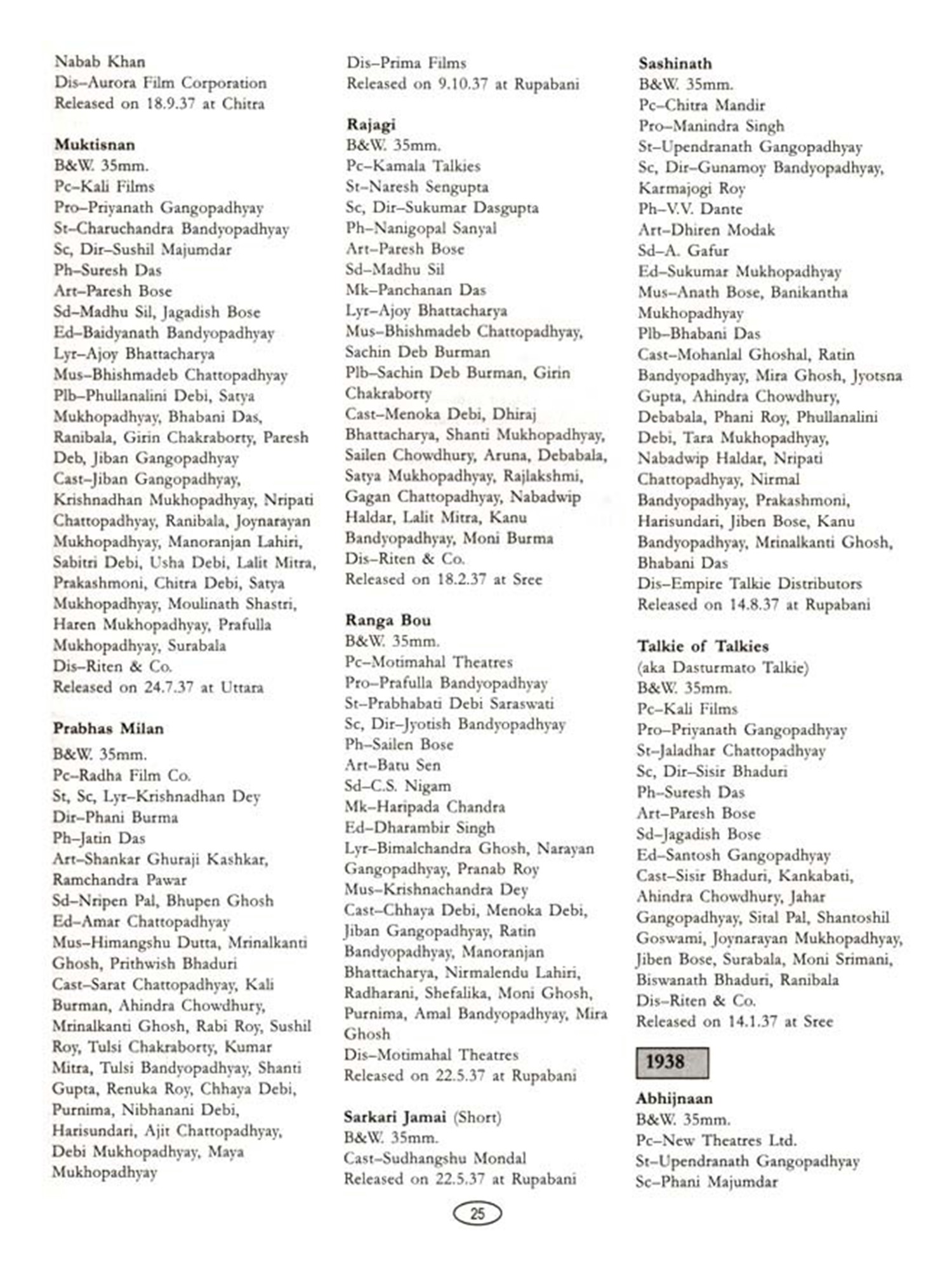 Nabab Khan
Dis–Aurora Film Corporation
Released on 18.9.37 at Chitra

Muktisnan
B&W. 35mm.
Pc–Kali Films
Pro–Priyanath Gangopadhyay
St–Charuchandra Bandyopadhyay
Sc, Dir–Sushil Majumdar
Ph–Suresh Das
Art–Paresh Bose
Sd–Madhu Sil, Jagadish Bose
Ed–Baidyanath Bandyopadhyay
Lyr–Ajoy Bhattacharya
Mus–Bhishmadeb Chattopadhyay
Plb–Phullanalini Debi, Satya Mukhopadhyay, Bhabani Das, Ranibala, Girin Chakraborty, Paresh Deb, Jiban Gangopadhyay
Cast–Jiban Gangopadhyay, Krishnadhan Mukhopadhyay, Nripati Chattopadhyay, Ranibala, Joynarayan Mukhopadhyay, Manoranjan Lahiri, Sabitri Debi, Usha Debi, Lalit Mitra, Prakashmoni, Chitra Debi, Satya Mukhopadhyay, Moulinath Shastri, Haren Mukhopadhyay, Prafulla Mukhopadhyay, Surabala
Dis–Riten & Co.
Released on 24.7.37 at Uttara

Prabhas Milan
B&W. 35mm.
Pc–Radha Film Co.
St, Sc, Lyr–Krishnadhan Dey
Dir–Phani Burma
Ph–Jatin Das
Art–Shankar Ghuraji Kashkar, Ramchandra Pawar
Sd–Nripen Pal, Bhupen Ghosh
Ed–Amar Chattopadhyay
Mus–Himangshu Dutta, Mrinalkanti Ghosh, Prithwish Bhaduri
Cast–Sarat Chattopadhyay, Kali Burman, Ahindra Chowdhury, Mrinalkanti Ghosh, Rabi Roy, Sushil Roy, Tulsi Chakraborty, Kumar Mitra, Tulsi Bandyopadhyay, Shanti Gupta, Renuka Roy, Chhaya Debi, Purnima, Nibhanani Debi, Harisundari, Ajit Chattopadhyay, Debi Mukhopadhyay, Maya Mukhopadhyay

Dis–Prima Films
Released on 9.10.37 at Rupabani

Rajagi
B&W. 35mm.
Pc–Kamala Talkies
St–Naresh Sengupta
Sc, Dir–Sukumar Dasgupta
Ph–Nanigopal Sanyal
Art–Paresh Bose
Sd–Madhu Sil
Mk–Panchanan Das
Lyr–Ajoy Bhattacharya
Mus–Bhishmadeb Chattopadhyay, Sachin Deb Burman
Plb–Sachin Deb Burman, Girin Chakraborty
Cast–Menoka Debi, Dhiraj Bhattacharya, Shanti Mukhopadhyay, Sailen Chowdhury, Aruna, Debabala, Satya Mukhopadhyay, Rajlakshmi, Gagan Chattopadhyay, Nabadwip Haldar, Lalit Mitra, Kanu Bandyopadhyay, Moni Burma
Dis–Riten & Co.
Released on 18.2.37 at Sree

Ranga Bou
B&W. 35mm.
Pc–Motimahal Theatres
Pro–Prafulla Bandyopadhyay
St–Prabhabati Debi Saraswati
Sc, Dir–Jyotish Bandyopadhyay
Ph–Sailen Bose
Art–Batu Sen
Sd–C.S. Nigam
Mk–Haripada Chandra
Ed–Dharambir Singh
Lyr–Bimalchandra Ghosh, Narayan Gangopadhyay, Pranab Roy
Mus–Krishnachandra Dey
Cast–Chhaya Debi, Menoka Debi, Jiban Gangopadhyay, Ratin Bandyopadhyay, Manoranjan Bhattacharya, Nirmalendu Lahiri, Radharani, Shefalika, Moni Ghosh, Purnima, Amal Bandyopadhyay, Mira Ghosh
Dis–Motimahal Theatres
Released on 22.5.37 at Rupabani

Sarkari Jamai (Short)
B&W. 35mm.
Cast–Sudhangshu Mondal
Released on 22.5.37 at Rupabani

Sashinath
B&W. 35mm.
Pc–Chitra Mandir
Pro–Manindra Singh
St–Upendranath Gangopadhyay
Sc, Dir–Gunamoy Bandyopadhyay, Karmajogi Roy
Ph–V.V. Dante
Art–Dhiren Modak
Sd–A. Gafur
Ed–Sukumar Mukhopadhyay
Mus–Anath Bose, Banikantha Mukhopadhyay
Plb–Bhabani Das
Cast–Mohanlal Ghoshal, Ratin Bandyopadhyay, Mira Ghosh, Jyotsna Gupta, Ahindra Chowdhury, Debabala, Phani Roy, Phullanalini Debi, Tara Mukhopadhyay, Nabadwip Haldar, Nripati Chattopadhyay, Nirmal Bandyopadhyay, Prakashmoni, Harisundari, Jiben Bose, Kanu Bandyopadhyay, Mrinalkanti Ghosh, Bhabani Das
Dis–Empire Talkie Distributors
Released on 14.8.37 at Rupabani

Talkie of Talkies
(aka Dasturmato Talkie)
B&W. 35mm.
Pc–Kali Films
Pro–Priyanath Gangopadhyay
St–Jaladhar Chattopadhyay
Sc, Dir–Sisir Bhaduri
Ph–Suresh Das
Art–Paresh Bose
Sd–Jagadish Bose
Ed–Santosh Gangopadhyay
Cast–Sisir Bhaduri, Kankabati, Ahindra Chowdhury, Jahar Gangopadhyay, Sital Pal, Shantoshil Goswami, Joynarayan Mukhopadhyay, Jiben Bose, Surabala, Moni Srimani, Biswanath Bhaduri, Ranibala
Dis–Riten & Co.
Released on 14.1.37 at Sree

1938

Abhijnaan
B&W. 35mm.
Pc–New Theatres Ltd.
St–Upendranath Gangopadhyay
Sc–Phani Majumdar

25